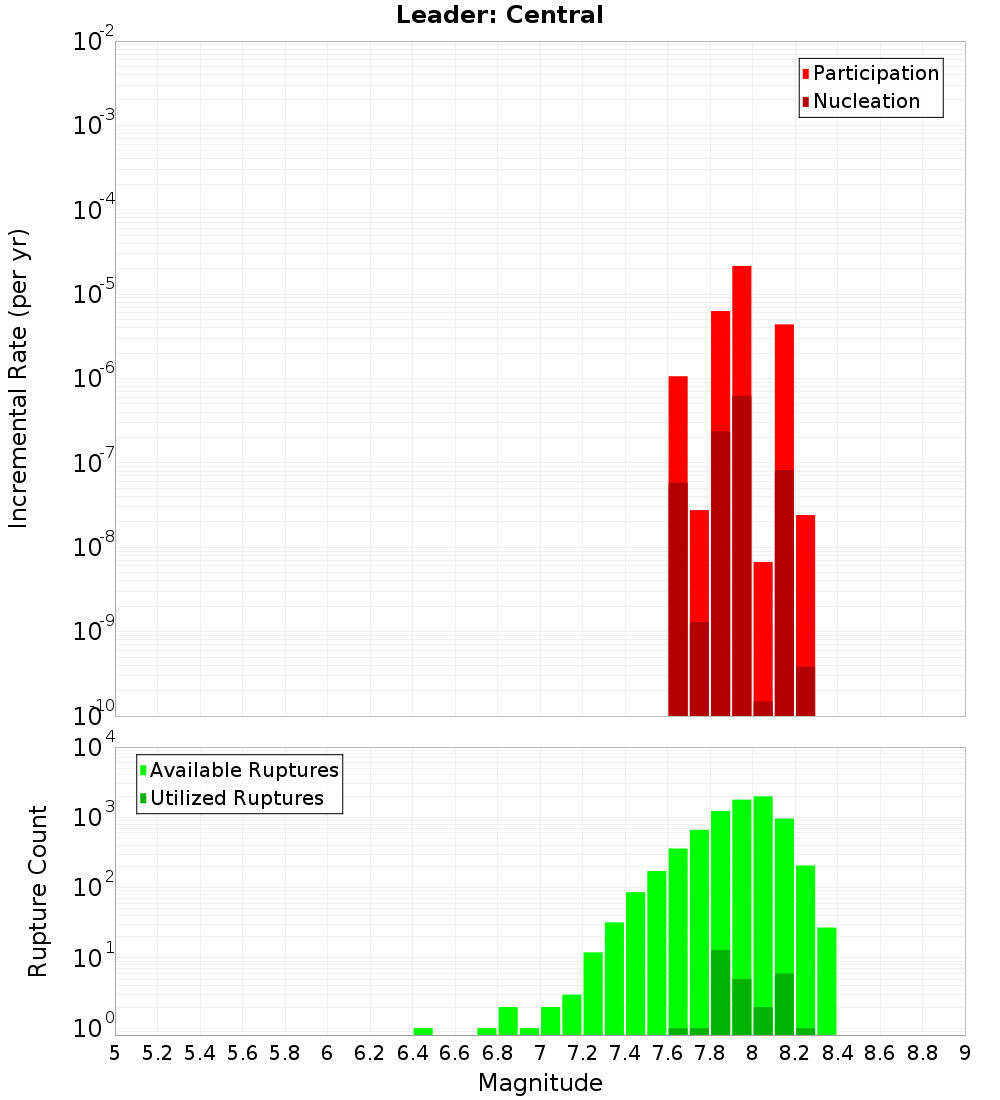 Leader: Central

Participation
Nucleation

Incremental Rate (per yr)

$10^{-2}$
$10^{-3}$
$10^{-4}$
$10^{-5}$
$10^{-6}$
$10^{-7}$
$10^{-8}$
$10^{-9}$
$10^{-10}$

Available Ruptures
Utilized Ruptures

Rupture Count

$10^{4}$
$10^{3}$
$10^{2}$
$10^{1}$
$10^{0}$

5 5.2 5.4 5.6 5.8 6 6.2 6.4 6.6 6.8 7 7.2 7.4 7.6 7.8 8 8.2 8.4 8.6 8.8 9

Magnitude